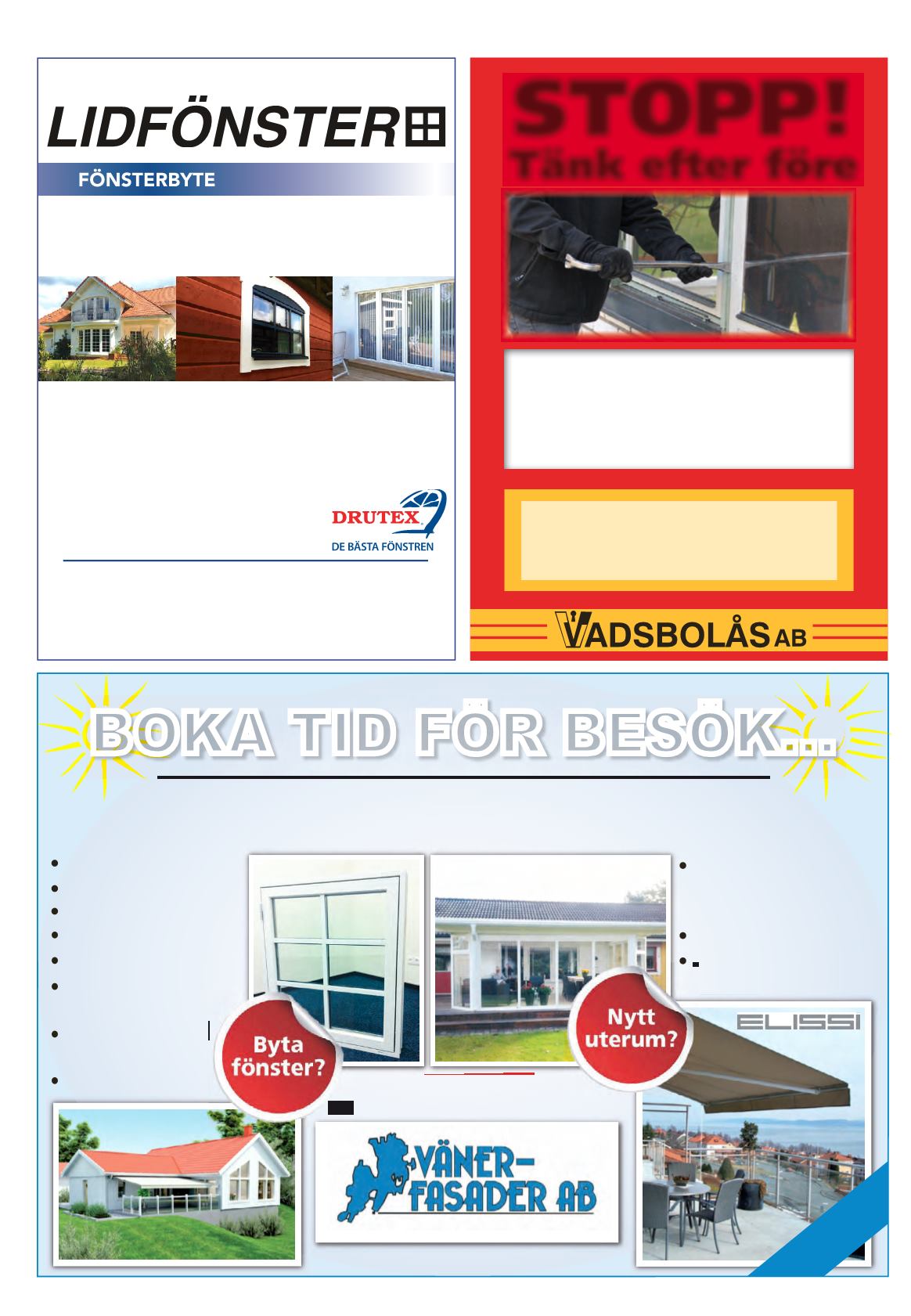 LIDFÖNSTER

FÖNSTERBYTE

DRUTEX

DE BÄSTA FÖNSTREN

STOPP!

Tänk efter före

VADSBOLÅS AB

BOKA TID FÖR BESÖK...

Byta fönster?

Nytt uterum?

ELISSI

VÄNER-FASADER AB